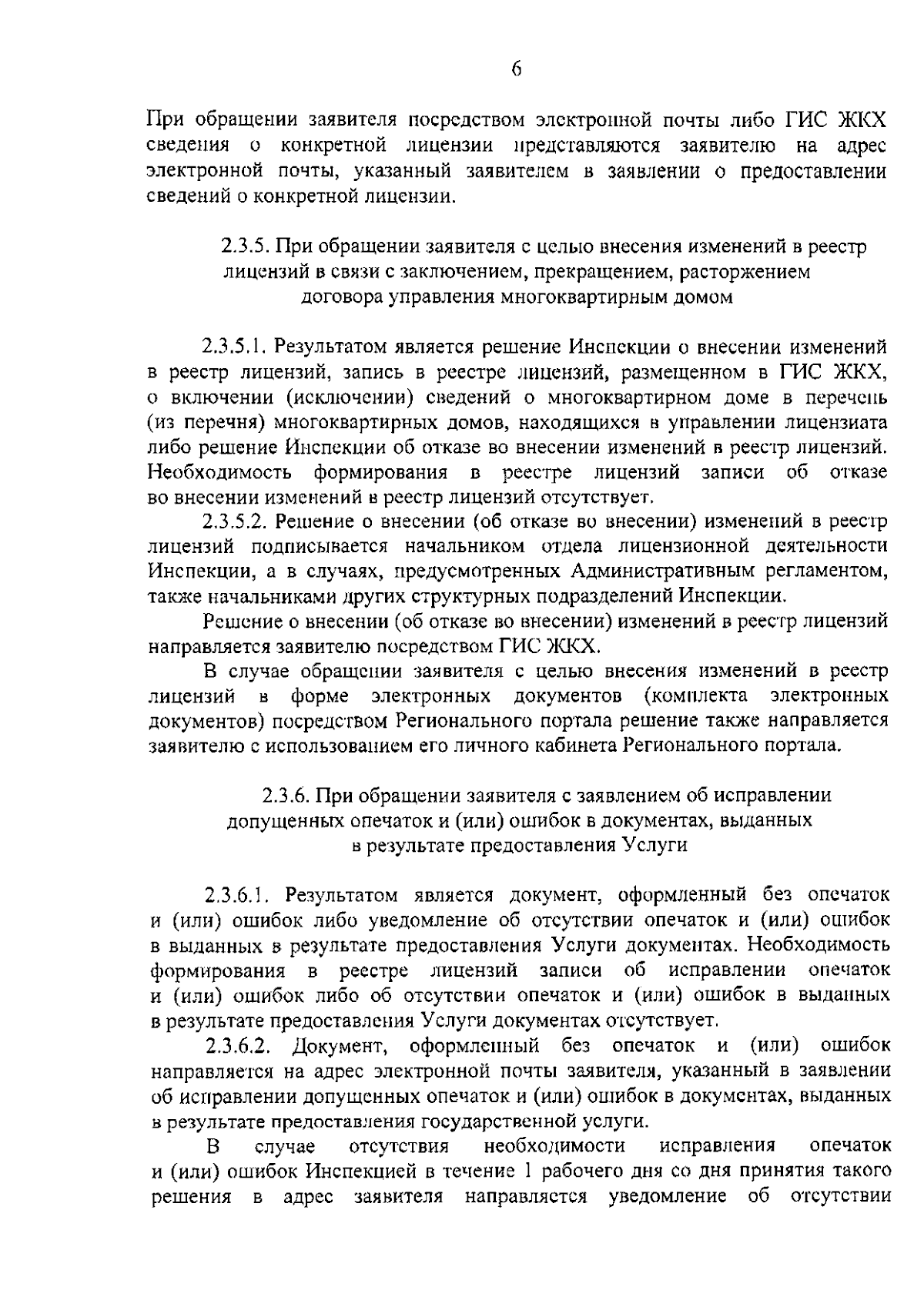 6

При обращении заявителя посредством электронной почты либо ГИС ЖКХ сведения о конкретной лицензии представляются заявителю на адрес электронной почты, указанный заявителем в заявлении о предоставлении сведений о конкретной лицензии.

2.3.5. При обращении заявителя с целью внесения изменений в реестр лицензий в связи с заключением, прекращением, расторжением договора управления многоквартирным домом

2.3.5.1. Результатом является решение Инспекции о внесении изменений в реестр лицензий, запись в реестре лицензий, размещенном в ГИС ЖКХ, о включении (исключении) сведений о многоквартирном доме в перечень (из перечня) многоквартирных домов, находящихся в управлении лицензиата либо решение Инспекции об отказе во внесении изменений в реестр лицензий. Необходимость формирования в реестре лицензий записи об отказе во внесении изменений в реестр лицензий отсутствует.

2.3.5.2. Решение о внесении (об отказе во внесении) изменений в реестр лицензий подписывается начальником отдела лицензионной деятельности Инспекции, а в случаях, предусмотренных Административным регламентом, также начальниками других структурных подразделений Инспекции.

Решение о внесении (об отказе во внесении) изменений в реестр лицензий направляется заявителю посредством ГИС ЖКХ.

В случае обращении заявителя с целью внесения изменений в реестр лицензий в форме электронных документов (комплекта электронных документов) посредством Регионального портала решение также направляется заявителю с использованием его личного кабинета Регионального портала.

2.3.6. При обращении заявителя с заявлением об исправлении допущенных опечаток и (или) ошибок в документах, выданных в результате предоставления Услуги

2.3.6.1. Результатом является документ, оформленный без опечаток и (или) ошибок либо уведомление об отсутствии опечаток и (или) ошибок в выданных в результате предоставления Услуги документах. Необходимость формирования в реестре лицензий записи об исправлении опечаток и (или) ошибок либо об отсутствии опечаток и (или) ошибок в выданных в результате предоставления Услуги документах отсутствует.

2.3.6.2. Документ, оформленный без опечаток и (или) ошибок направляется на адрес электронной почты заявителя, указанный в заявлении об исправлении допущенных опечаток и (или) ошибок в документах, выданных в результате предоставления государственной услуги.

В случае отсутствия необходимости исправления опечаток и (или) ошибок Инспекцией в течение 1 рабочего дня со дня принятия такого решения в адрес заявителя направляется уведомление об отсутствии